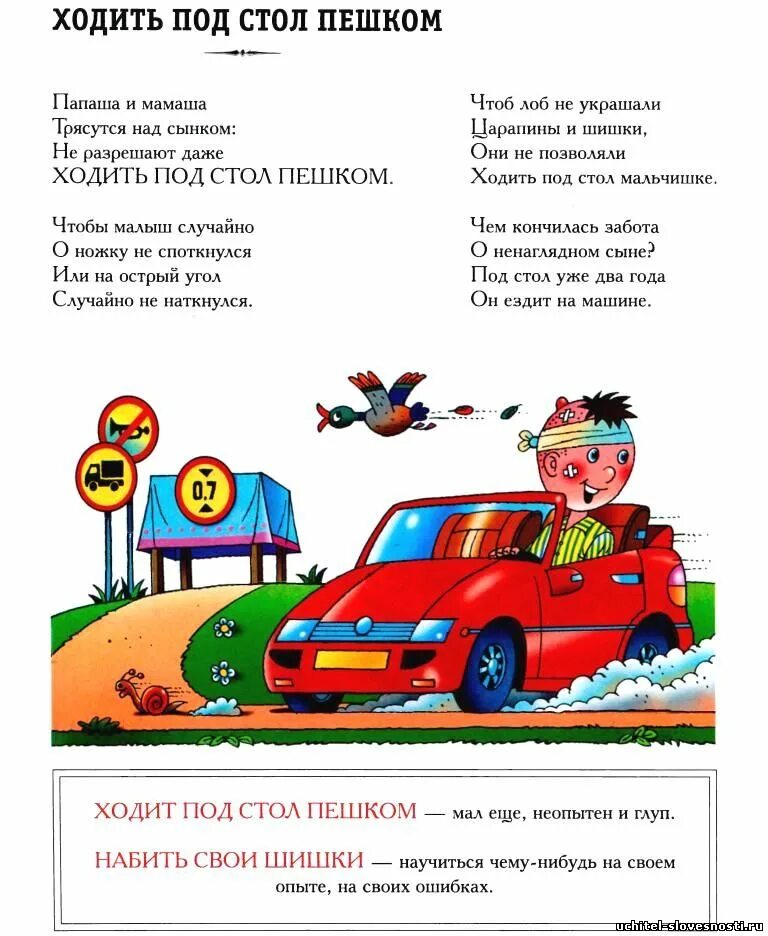 ХОДИТЬ ПОД СТОЛ ПЕШКОМ

Папаша и мамаша
Трясутся над сынком:
Не разрешают даже
ХОДИТЬ ПОД СТОЛ ПЕШКОМ.

Чтобы малыш случайно
О ножку не споткнулся
Или на острый угол
Случайно не наткнулся.

Чтоб лоб не украшали
Царапины и шишки,
Они не позволяли
Ходить под стол мальчишке.

Чем кончилась забота
О ненаглядном сыне?
Под стол уже два года
Он ездит на машине.

0.7

ХОДИТ ПОД СТОЛ ПЕШКОМ — мал еще, неопытен и глуп.

НАБИТЬ СВОИ ШИШКИ — научиться чему-нибудь на своем опыте, на своих ошибках.

uchitel-slovesnosti.ru